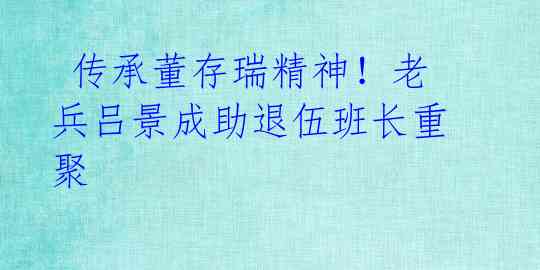 传承董存瑞精神！老兵吕景成助退伍班长重聚